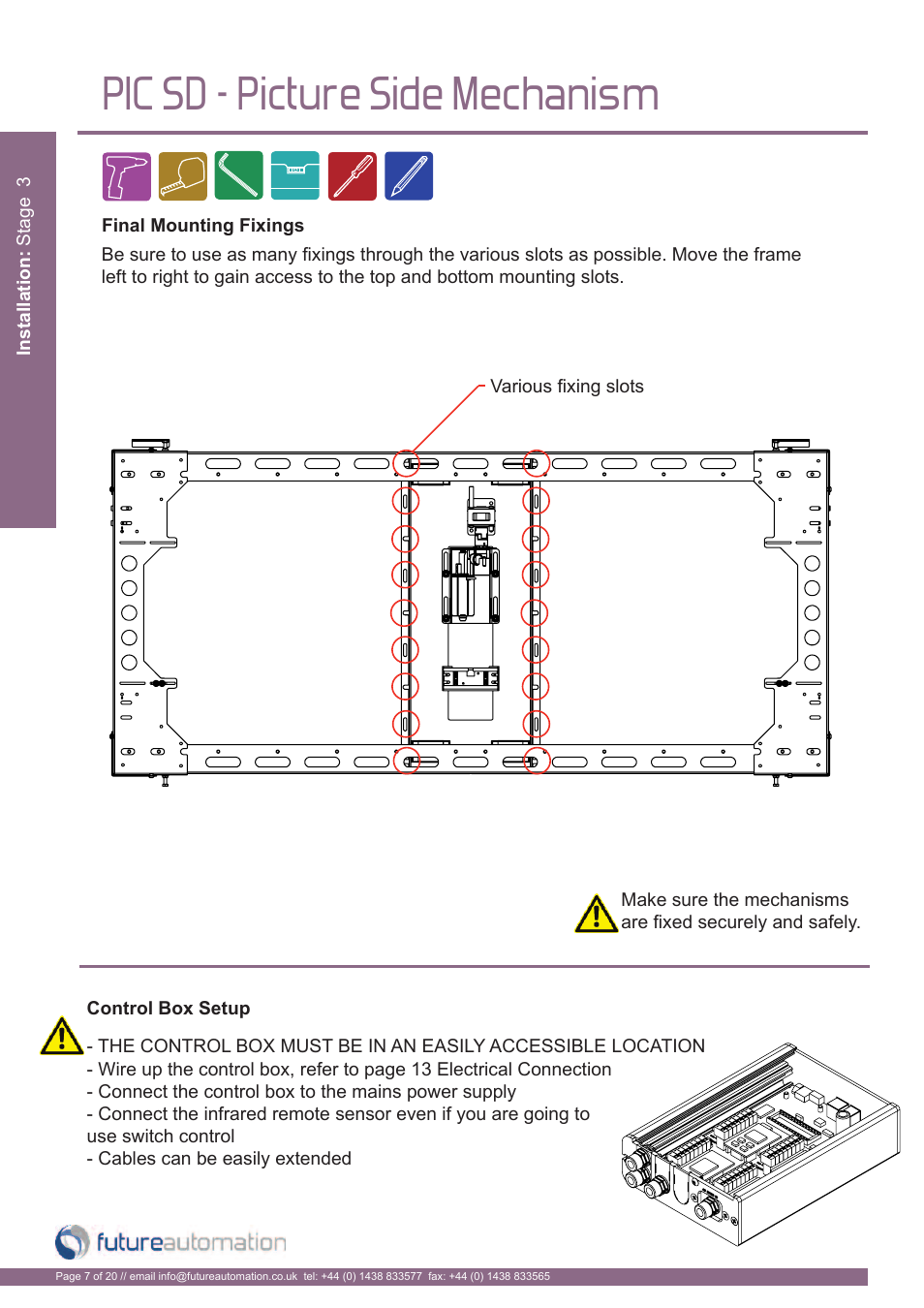 PIC SD - Picture Side Mechanism

Installation: Stage 3

Final Mounting Fixings

Be sure to use as many fixings through the various slots as possible. Move the frame left to right to gain access to the top and bottom mounting slots.

Various fixing slots

Make sure the mechanisms are fixed securely and safely.

Control Box Setup

- THE CONTROL BOX MUST BE IN AN EASILY ACCESSIBLE LOCATION
- Wire up the control box, refer to page 13 Electrical Connection
- Connect the control box to the mains power supply
- Connect the infrared remote sensor even if you are going to use switch control
- Cables can be easily extended

futureautomation

Page 7 of 20 // email info@futureautomation.co.uk tel: +44 (0) 1438 833577 fax: +44 (0) 1438 833565